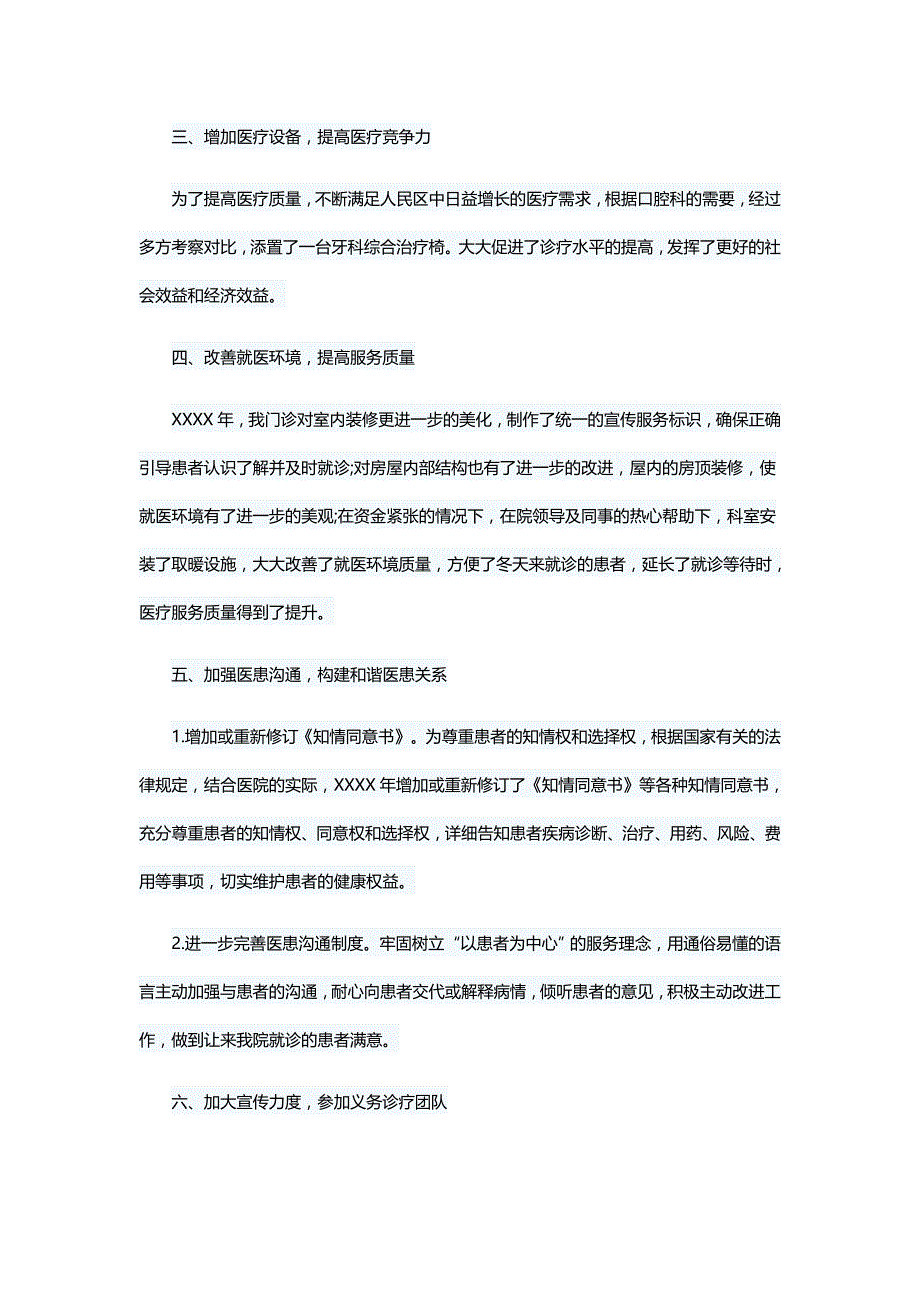 三、增加医疗设备，提高医疗竞争力

为了提高医疗质量，不断满足人民区中日益增长的医疗需求，根据口腔科的需要，经过多方考察对比，添置了一台牙科综合治疗椅。大大促进了诊疗水平的提高，发挥了更好的社会效益和经济效益。

四、改善就医环境，提高服务质量

XXXX 年，我门诊对室内装修更进一步的美化，制作了统一的宣传服务标识，确保正确引导患者认识了解并及时就诊;对房屋内部结构也有了进一步的改进，屋内的房顶装修，使就医环境有了进一步的美观;在资金紧张的情况下，在院领导及同事的热心帮助下，科室安装了取暖设施，大大改善了就医环境质量，方便了冬天来就诊的患者，延长了就诊等待时，医疗服务质量得到了提升。

五、加强医患沟通，构建和谐医患关系

1.增加或重新修订《知情同意书》。为尊重患者的知情权和选择权，根据国家有关的法律规定，结合医院的实际，XXXX 年增加或重新修订了《知情同意书》等各种知情同意书，充分尊重患者的知情权、同意权和选择权，详细告知患者疾病诊断、治疗、用药、风险、费用等事项，切实维护患者的健康权益。

2.进一步完善医患沟通制度。牢固树立“以患者为中心”的服务理念，用通俗易懂的语言主动加强与患者的沟通，耐心向患者交代或解释病情，倾听患者的意见，积极主动改进工作，做到让来我院就诊的患者满意。

六、加大宣传力度，参加义务诊疗团队